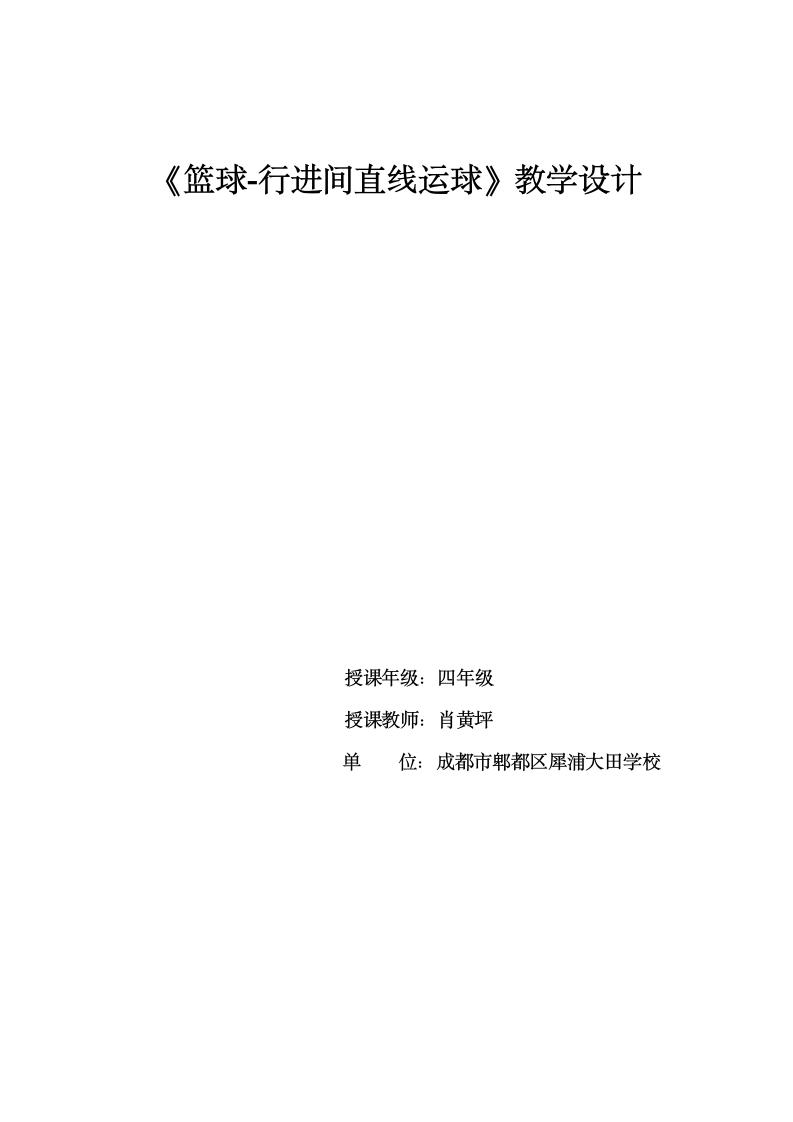 《篮球-行进间直线运球》教学设计

授课年级：四年级

授课教师：肖黄坪

单　　位：成都市郫都区犀浦大田学校